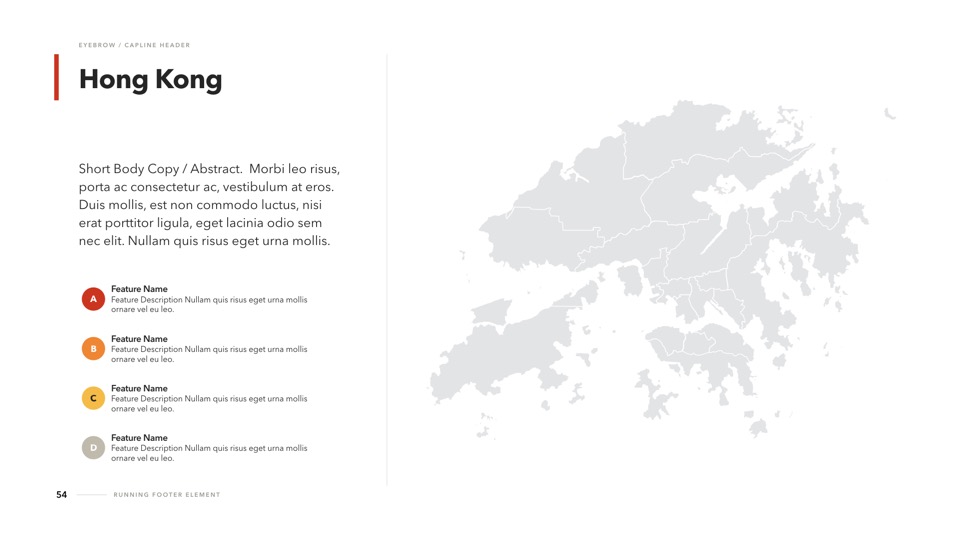 EYEBROW / CAPLINE HEADER

Hong Kong

Short Body Copy / Abstract. Morbi leo risus, porta ac consectetur ac, vestibulum at eros. Duis mollis, est non commodo luctus, nisi erat porttitor ligula, eget lacinia odio sem nec elit. Nullam quis risus eget urna mollis.

A Feature Name
Feature Description Nullam quis risus eget urna mollis ornare vel eu leo.

B Feature Name
Feature Description Nullam quis risus eget urna mollis ornare vel eu leo.

C Feature Name
Feature Description Nullam quis risus eget urna mollis ornare vel eu leo.

D Feature Name
Feature Description Nullam quis risus eget urna mollis ornare vel eu leo.

54 RUNNING FOOTER ELEMENT